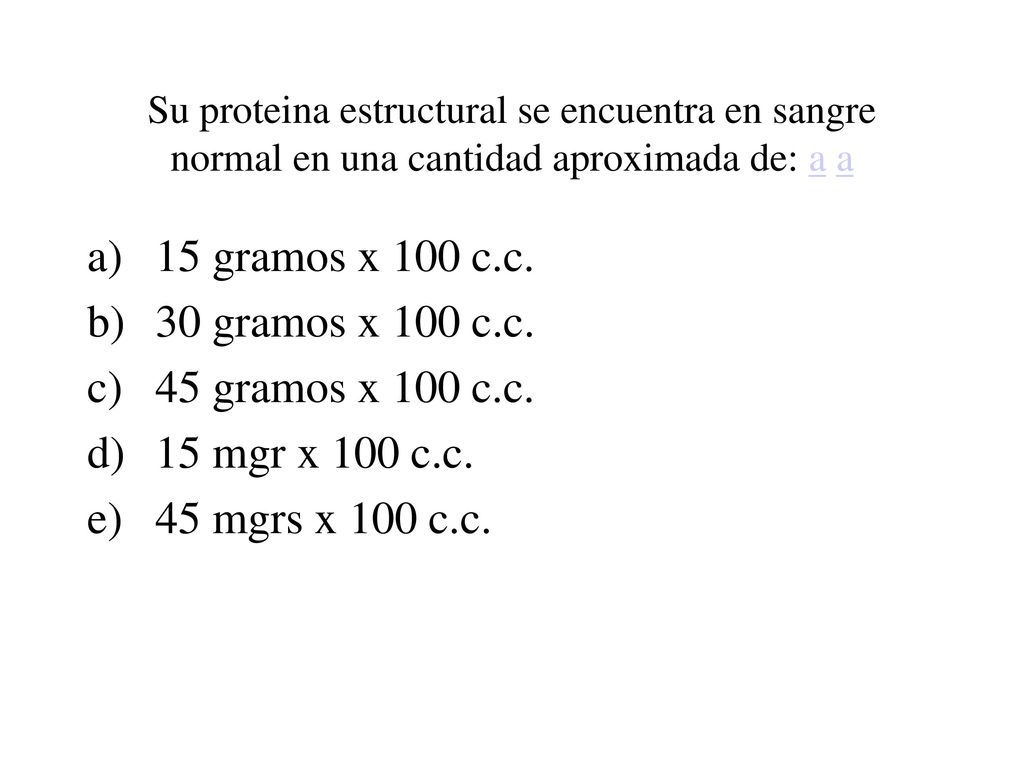 Su proteina estructural se encuentra en sangre normal en una cantidad aproximada de: a a

a) 15 gramos x 100 c.c.
b) 30 gramos x 100 c.c.
c) 45 gramos x 100 c.c.
d) 15 mgr x 100 c.c.
e) 45 mgrs x 100 c.c.